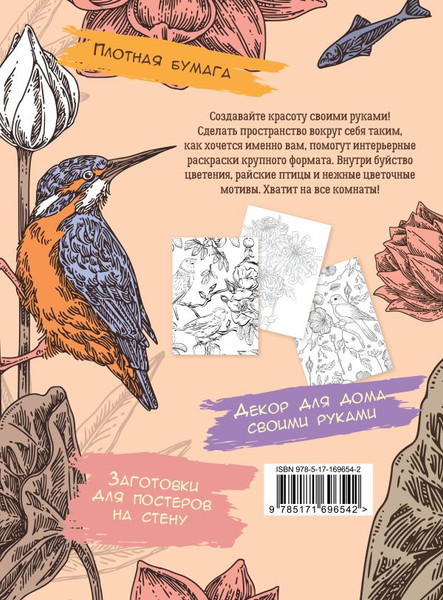 Плотная бумага

Создавайте красоту своими руками! Сделать пространство вокруг себя таким, как хочется именно вам, помогут интерьерные раскраски крупного формата. Внутри буйство цветения, райские птицы и нежные цветочные мотивы. Хватит на все комнаты!

Декор для дома своими руками

Заготовки для постеров на стену

ISBN 978-5-17-169654-2

9 785171 696542 >